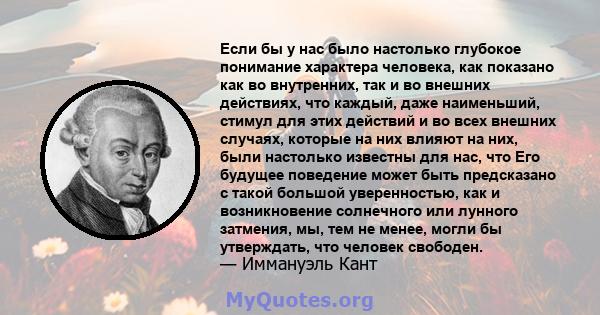 Если бы у нас было настолько глубокое понимание характера человека, как показано как во внутренних, так и во внешних действиях, что каждый, даже наименьший, стимул для этих действий и во всех внешних случаях, которые на них влияют на них, были настолько известны для нас, что Его будущее поведение может быть предсказано с такой большой уверенностью, как и возникновение солнечного или лунного затмения, мы, тем не менее, могли бы утверждать, что человек свободен.
— Иммануэль Кант

MyQuotes.org